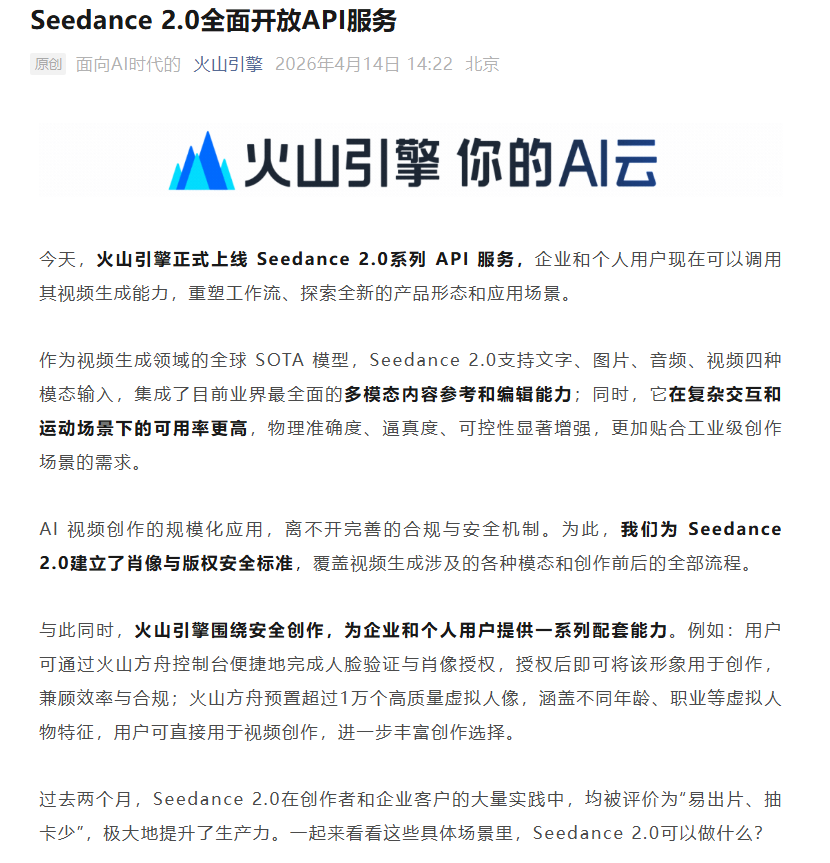 Seedance 2.0全面开放API服务

原创 面向AI时代的 火山引擎 2026年4月14日 14:22 北京

火山引擎 你的AI云

今天，火山引擎正式上线 Seedance 2.0系列 API 服务，企业和个人用户现在可以调用其视频生成能力，重塑工作流、探索全新的产品形态和应用场景。

作为视频生成领域的全球 SOTA 模型，Seedance 2.0支持文字、图片、音频、视频四种模态输入，集成了目前业界最全面的多模态内容参考和编辑能力；同时，它在复杂交互和运动场景下的可用率更高，物理准确度、逼真度、可控性显著增强，更加贴合工业级创作场景的需求。

AI 视频创作的规模化应用，离不开完善的合规与安全机制。为此，我们为 Seedance 2.0建立了肖像与版权安全标准，覆盖视频生成涉及的各种模态和创作前后的全部流程。

与此同时，火山引擎围绕安全创作，为企业和个人用户提供一系列配套能力。例如：用户可通过火山方舟控制台便捷地完成人脸验证与肖像授权，授权后即可将该形象用于创作，兼顾效率与合规；火山方舟预置超过1万个高质量虚拟人像，涵盖不同年龄、职业等虚拟人物特征，用户可直接用于视频创作，进一步丰富创作选择。

过去两个月，Seedance 2.0在创作者和企业客户的大量实践中，均被评价为“易出片、抽卡少”，极大地提升了生产力。一起来看看这些具体场景里，Seedance 2.0可以做什么？